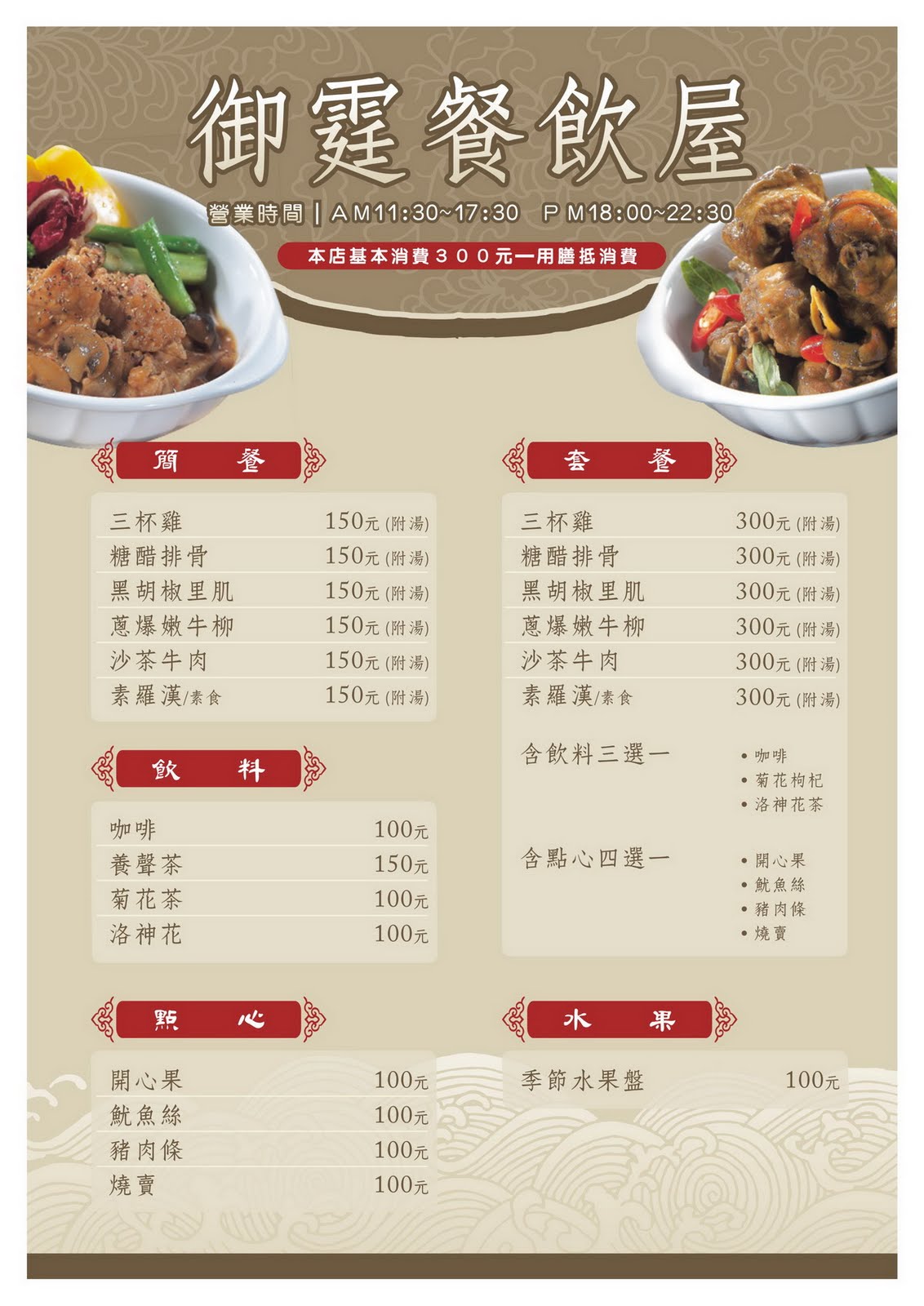 御霆餐飲屋

營業時間 | AM11:30~17:30 PM18:00~22:30

本店基本消費300元一用膳抵消費

簡 餐

| | |
|---|---|
| 三杯雞 | 150元 (附湯) |
| 糖醋排骨 | 150元 (附湯) |
| 黑胡椒里肌 | 150元 (附湯) |
| 蔥爆嫩牛柳 | 150元 (附湯) |
| 沙茶牛肉 | 150元 (附湯) |
| 素羅漢/素食 | 150元 (附湯) |

飲 料

| | |
|---|---|
| 咖啡 | 100元 |
| 養聲茶 | 150元 |
| 菊花茶 | 100元 |
| 洛神花 | 100元 |

點 心

| | |
|---|---|
| 開心果 | 100元 |
| 魷魚絲 | 100元 |
| 豬肉條 | 100元 |
| 燒賣 | 100元 |

套 餐

| | |
|---|---|
| 三杯雞 | 300元 (附湯) |
| 糖醋排骨 | 300元 (附湯) |
| 黑胡椒里肌 | 300元 (附湯) |
| 蔥爆嫩牛柳 | 300元 (附湯) |
| 沙茶牛肉 | 300元 (附湯) |
| 素羅漢/素食 | 300元 (附湯) |

含飲料三選一
• 咖啡
• 菊花枸杞
• 洛神花茶

含點心四選一
• 開心果
• 魷魚絲
• 豬肉條
• 燒賣

水 果

| | |
|---|---|
| 季節水果盤 | 100元 |